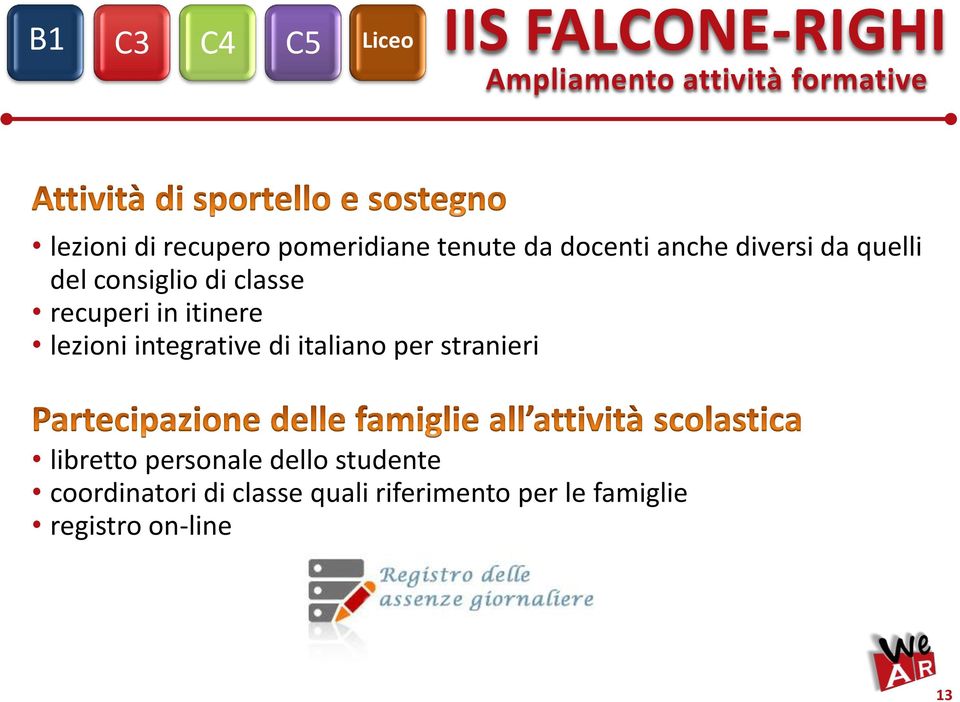 B1 C3 C4 C5 Liceo

IIS FALCONE-RIGHI
Ampliamento attività formative

Attività di sportello e sostegno
• lezioni di recupero pomeridiane tenute da docenti anche diversi da quelli del consiglio di classe
• recuperi in itinere
• lezioni integrative di italiano per stranieri

Partecipazione delle famiglie all'attività scolastica
• libretto personale dello studente
• coordinatori di classe quali riferimento per le famiglie
• registro on-line

Registro delle assenze giornaliere

We AR

13